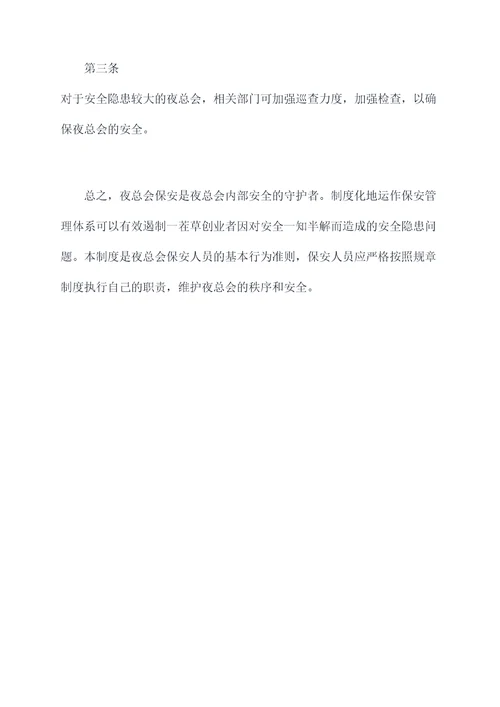 第三条

对于安全隐患较大的夜总会，相关部门可加强巡查力度，加强检查，以确保夜总会的安全。

总之，夜总会保安是夜总会内部安全的守护者。制度化地运作保安管理体系可以有效遏制一茬草创业者因对安全一知半解而造成的安全隐患问题。本制度是夜总会保安人员的基本行为准则，保安人员应严格按照规章制度执行自己的职责，维护夜总会的秩序和安全。